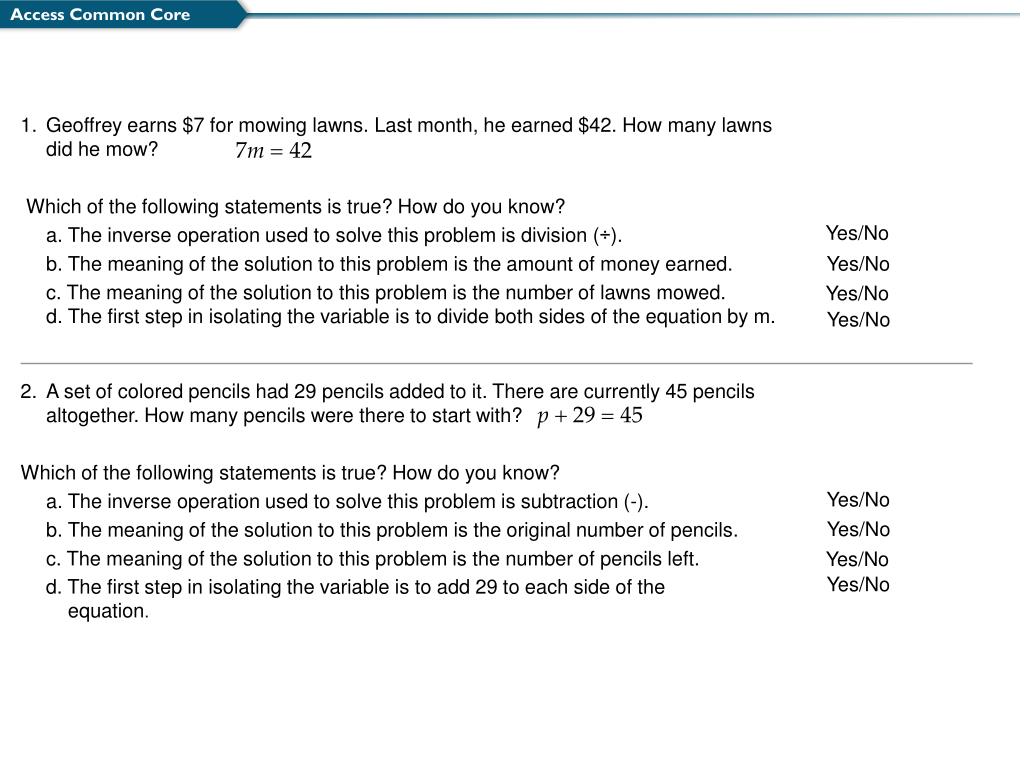 Access Common Core

1. Geoffrey earns \$7 for mowing lawns. Last month, he earned \$42. How many lawns did he mow? $7m = 42$

Which of the following statements is true? How do you know?

a. The inverse operation used to solve this problem is division (÷). Yes/No

b. The meaning of the solution to this problem is the amount of money earned. Yes/No

c. The meaning of the solution to this problem is the number of lawns mowed. Yes/No

d. The first step in isolating the variable is to divide both sides of the equation by m. Yes/No

2. A set of colored pencils had 29 pencils added to it. There are currently 45 pencils altogether. How many pencils were there to start with? $p + 29 = 45$

Which of the following statements is true? How do you know?

a. The inverse operation used to solve this problem is subtraction (-). Yes/No

b. The meaning of the solution to this problem is the original number of pencils. Yes/No

c. The meaning of the solution to this problem is the number of pencils left. Yes/No

d. The first step in isolating the variable is to add 29 to each side of the equation. Yes/No